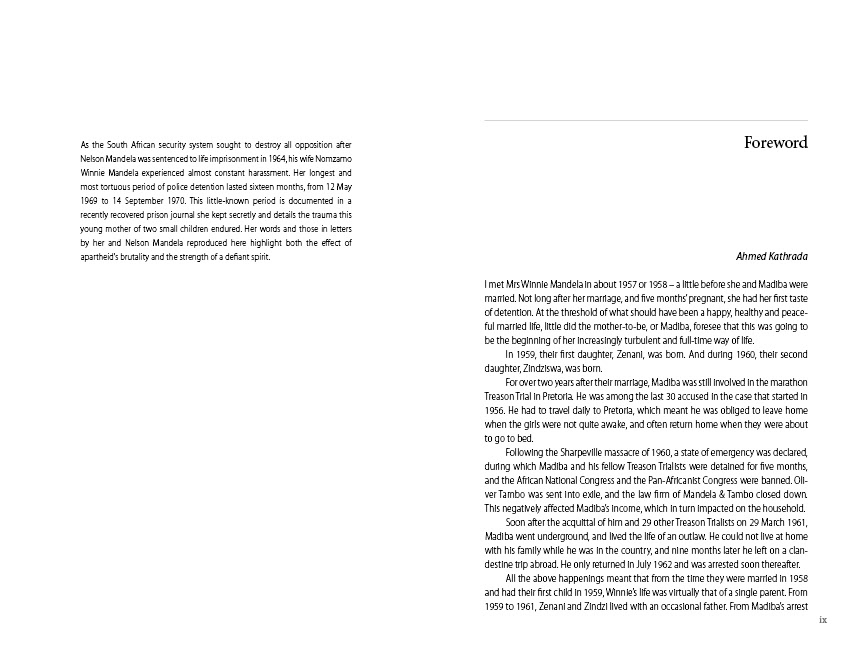 As the South African security system sought to destroy all opposition after Nelson Mandela was sentenced to life imprisonment in 1964, his wife Nomzamo Winnie Mandela experienced almost constant harassment. Her longest and most tortuous period of police detention lasted sixteen months, from 12 May 1969 to 14 September 1970. This little-known period is documented in a recently recovered prison journal she kept secretly and details the trauma this young mother of two small children endured. Her words and those in letters by her and Nelson Mandela reproduced here highlight both the effect of apartheid's brutality and the strength of a defiant spirit.

Foreword

Ahmed Kathrada

I met Mrs Winnie Mandela in about 1957 or 1958 – a little before she and Madiba were married. Not long after her marriage, and five months' pregnant, she had her first taste of detention. At the threshold of what should have been a happy, healthy and peaceful married life, little did the mother-to-be, or Madiba, foresee that this was going to be the beginning of her increasingly turbulent and full-time way of life.

In 1959, their first daughter, Zenani, was born. And during 1960, their second daughter, Zindziswa, was born.

For over two years after their marriage, Madiba was still involved in the marathon Treason Trial in Pretoria. He was among the last 30 accused in the case that started in 1956. He had to travel daily to Pretoria, which meant he was obliged to leave home when the girls were not quite awake, and often return home when they were about to go to bed.

Following the Sharpeville massacre of 1960, a state of emergency was declared, during which Madiba and his fellow Treason Trialists were detained for five months, and the African National Congress and the Pan-Africanist Congress were banned. Oliver Tambo was sent into exile, and the law firm of Mandela & Tambo closed down. This negatively affected Madiba's income, which in turn impacted on the household.

Soon after the acquittal of him and 29 other Treason Trialists on 29 March 1961, Madiba went underground, and lived the life of an outlaw. He could not live at home with his family while he was in the country, and nine months later he left on a clandestine trip abroad. He only returned in July 1962 and was arrested soon thereafter.

All the above happenings meant that from the time they were married in 1958 and had their first child in 1959, Winnie's life was virtually that of a single parent. From 1959 to 1961, Zenani and Zindzi lived with an occasional father. From Madiba's arrest

ix